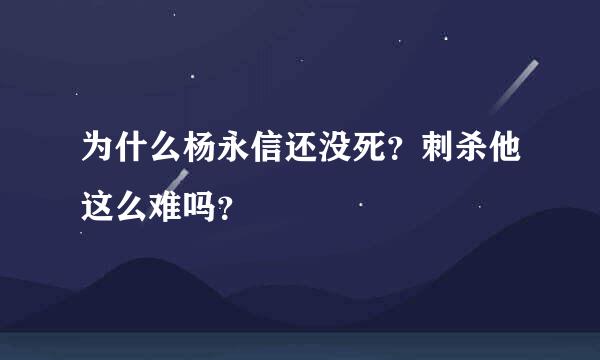 为什么杨永信还没死？刺杀他这么难吗？